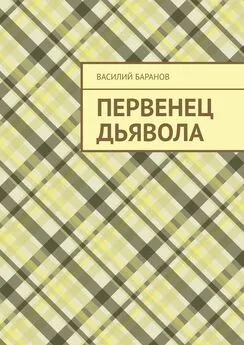 ВАСИЛИЙ БАРАНОВ

ПЕРВЕНЕЦ ДЬЯВОЛА